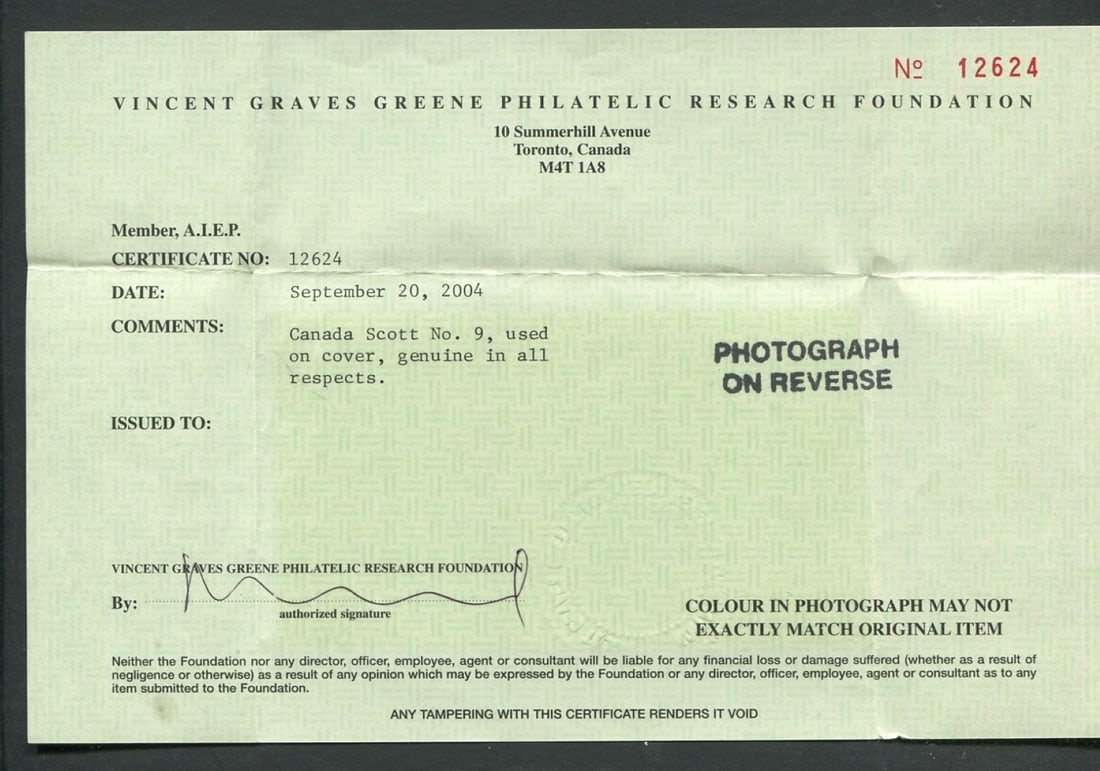 № 12624

VINCENT GRAVES GREENE PHILATELIC RESEARCH FOUNDATION

10 Summerhill Avenue
Toronto, Canada
M4T 1A8

Member, A.I.E.P.

CERTIFICATE NO: 12624

DATE: September 20, 2004

COMMENTS: Canada Scott No. 9, used on cover, genuine in all respects.

PHOTOGRAPH ON REVERSE

ISSUED TO:

VINCENT GRAVES GREENE PHILATELIC RESEARCH FOUNDATION

By:

authorized signature

COLOUR IN PHOTOGRAPH MAY NOT EXACTLY MATCH ORIGINAL ITEM

Neither the Foundation nor any director, officer, employee, agent or consultant will be liable for any financial loss or damage suffered (whether as a result of negligence or otherwise) as a result of any opinion which may be expressed by the Foundation or any director, officer, employee, agent or consultant as to any item submitted to the Foundation.

ANY TAMPERING WITH THIS CERTIFICATE RENDERS IT VOID